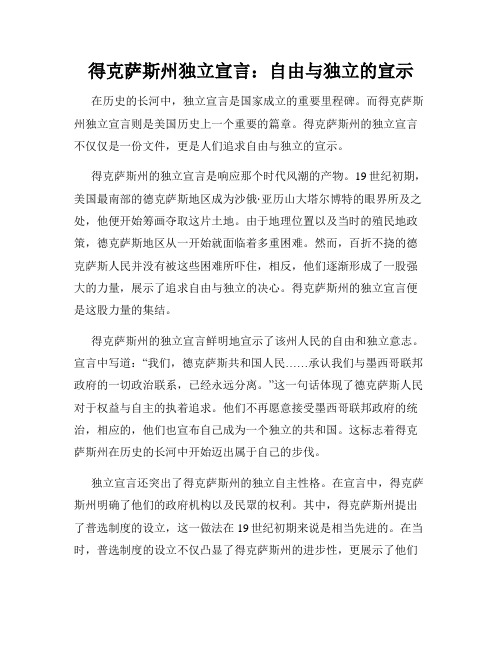 得克萨斯州独立宣言：自由与独立的宣示

在历史的长河中，独立宣言是国家成立的重要里程碑。而得克萨斯州独立宣言则是美国历史上一个重要的篇章。得克萨斯州的独立宣言不仅仅是一份文件，更是人们追求自由与独立的宣示。

得克萨斯州的独立宣言是响应那个时代风潮的产物。19世纪初期，美国最南部的德克萨斯地区成为沙俄·亚历山大塔尔博特的眼界所及之处，他便开始筹画夺取这片土地。由于地理位置以及当时的殖民地政策，德克萨斯地区从一开始就面临着多重困难。然而，百折不挠的德克萨斯人民并没有被这些困难所吓住，相反，他们逐渐形成了一股强大的力量，展示了追求自由与独立的决心。得克萨斯州的独立宣言便是这股力量的集结。

得克萨斯州的独立宣言鲜明地宣示了该州人民的自由和独立意志。宣言中写道：“我们，德克萨斯共和国人民……承认我们与墨西哥联邦政府的一切政治联系，已经永远分离。”这一句话体现了德克萨斯人民对于权益与自主的执着追求。他们不再愿意接受墨西哥联邦政府的统治，相应的，他们也宣布自己成为一个独立的共和国。这标志着得克萨斯州在历史的长河中开始迈出属于自己的步伐。

独立宣言还突出了得克萨斯州的独立自主性格。在宣言中，得克萨斯州明确了他们的政府机构以及民众的权利。其中，得克萨斯州提出了普选制度的设立，这一做法在19世纪初期来说是相当先进的。在当时，普选制度的设立不仅凸显了得克萨斯州的进步性，更展示了他们